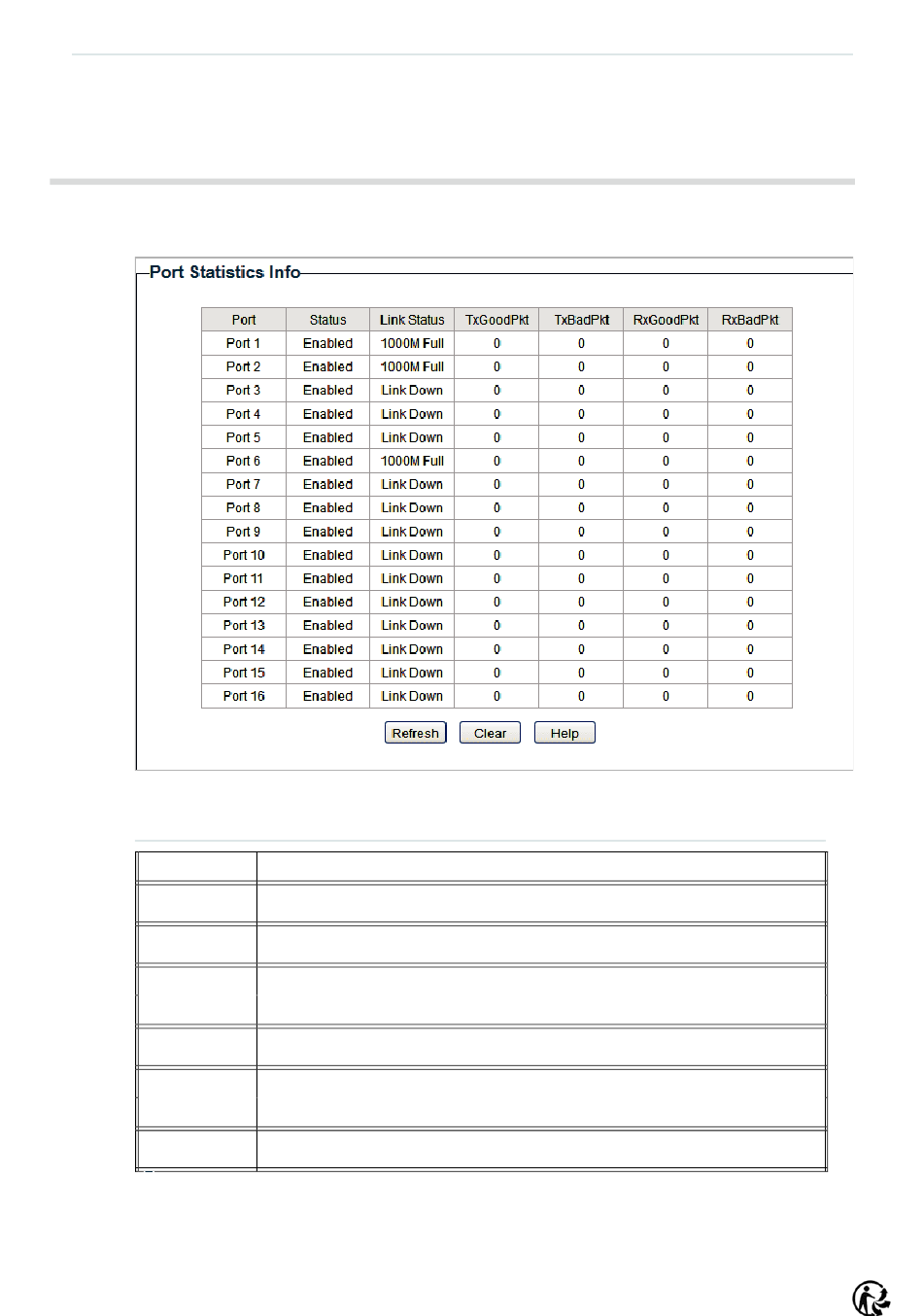 Port Statistics Info

| Port | Status | Link Status | TxGoodPkt | TxBadPkt | RxGoodPkt | RxBadPkt |
|---|---|---|---|---|---|---|
| Port 1 | Enabled | 1000M Full | 0 | 0 | 0 | 0 |
| Port 2 | Enabled | 1000M Full | 0 | 0 | 0 | 0 |
| Port 3 | Enabled | Link Down | 0 | 0 | 0 | 0 |
| Port 4 | Enabled | Link Down | 0 | 0 | 0 | 0 |
| Port 5 | Enabled | Link Down | 0 | 0 | 0 | 0 |
| Port 6 | Enabled | 1000M Full | 0 | 0 | 0 | 0 |
| Port 7 | Enabled | Link Down | 0 | 0 | 0 | 0 |
| Port 8 | Enabled | Link Down | 0 | 0 | 0 | 0 |
| Port 9 | Enabled | Link Down | 0 | 0 | 0 | 0 |
| Port 10 | Enabled | Link Down | 0 | 0 | 0 | 0 |
| Port 11 | Enabled | Link Down | 0 | 0 | 0 | 0 |
| Port 12 | Enabled | Link Down | 0 | 0 | 0 | 0 |
| Port 13 | Enabled | Link Down | 0 | 0 | 0 | 0 |
| Port 14 | Enabled | Link Down | 0 | 0 | 0 | 0 |
| Port 15 | Enabled | Link Down | 0 | 0 | 0 | 0 |
| Port 16 | Enabled | Link Down | 0 | 0 | 0 | 0 |

Refresh Clear Help